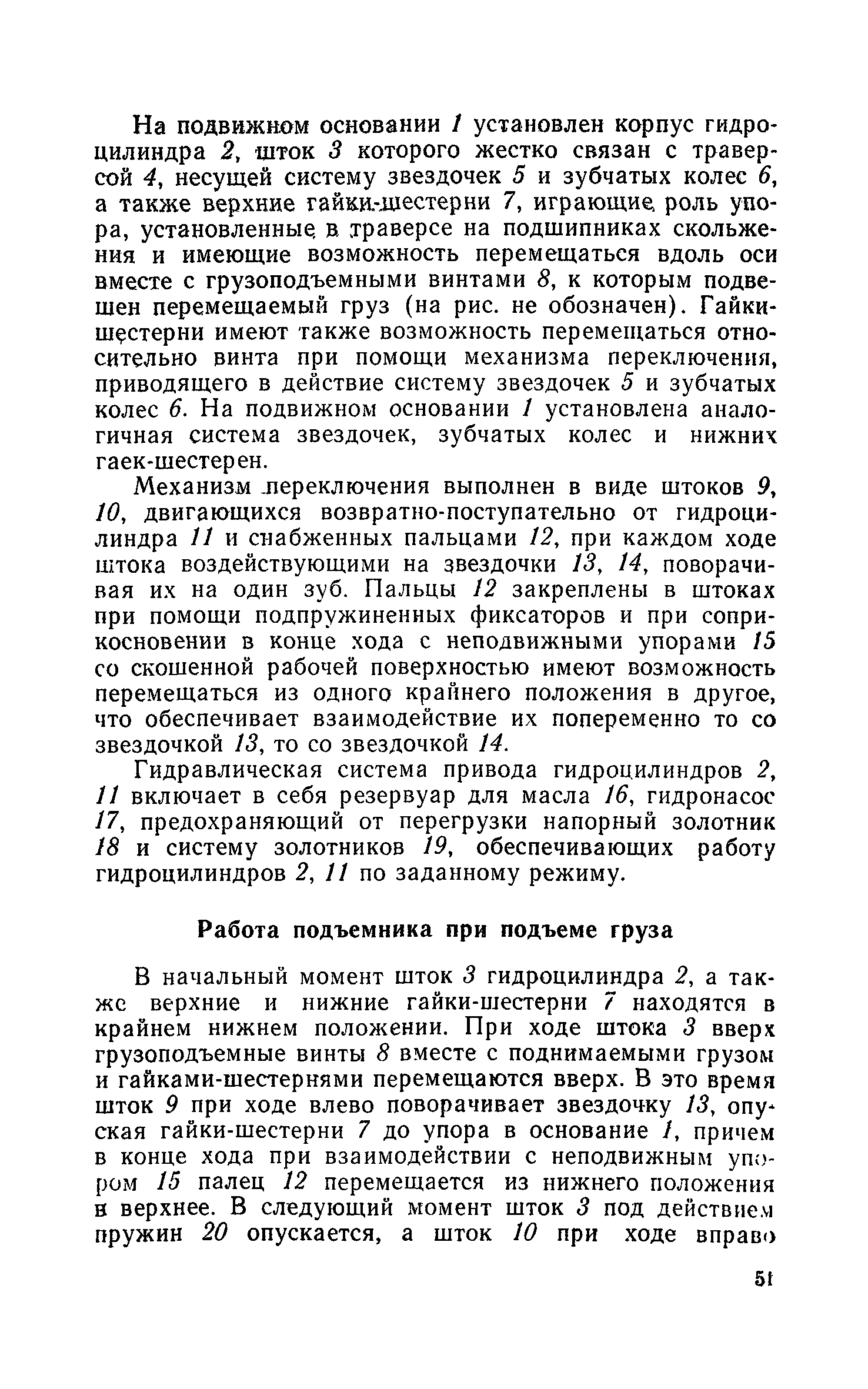 На подвижном основании 1 установлен корпус гидроцилиндра 2, шток 3 которого жестко связан с траверсой 4, несущей систему звездочек 5 и зубчатых колес 6, а также верхние гайки-шестерни 7, играющие роль упора, установленные в траверсе на подшипниках скольжения и имеющие возможность перемещаться вдоль оси вместе с грузоподъемными винтами 8, к которым подвешен перемещаемый груз (на рис. не обозначен). Гайки-шестерни имеют также возможность перемещаться относительно винта при помощи механизма переключения, приводящего в действие систему звездочек 5 и зубчатых колес 6. На подвижном основании 1 установлена аналогичная система звездочек, зубчатых колес и нижних гаек-шестерен.

Механизм переключения выполнен в виде штоков 9, 10, двигающихся возвратно-поступательно от гидроцилиндра 11 и снабженных пальцами 12, при каждом ходе штока воздействующими на звездочки 13, 14, поворачивая их на один зуб. Пальцы 12 закреплены в штоках при помощи подпружиненных фиксаторов и при соприкосновении в конце хода с неподвижными упорами 15 со скошенной рабочей поверхностью имеют возможность перемещаться из одного крайнего положения в другое, что обеспечивает взаимодействие их попеременно то со звездочкой 13, то со звездочкой 14.

Гидравлическая система привода гидроцилиндров 2, 11 включает в себя резервуар для масла 16, гидронасос 17, предохраняющий от перегрузки напорный золотник 18 и систему золотников 19, обеспечивающих работу гидроцилиндров 2, 11 по заданному режиму.

Работа подъемника при подъеме груза

В начальный момент шток 3 гидроцилиндра 2, а также верхние и нижние гайки-шестерни 7 находятся в крайнем нижнем положении. При ходе штока 3 вверх грузоподъемные винты 8 вместе с поднимаемыми грузом и гайками-шестернями перемещаются вверх. В это время шток 9 при ходе влево поворачивает звездочку 13, опуская гайки-шестерни 7 до упора в основание 1, причем в конце хода при взаимодействии с неподвижным упором 15 палец 12 перемещается из нижнего положения в верхнее. В следующий момент шток 3 под действием пружин 20 опускается, а шток 10 при ходе вправо

51